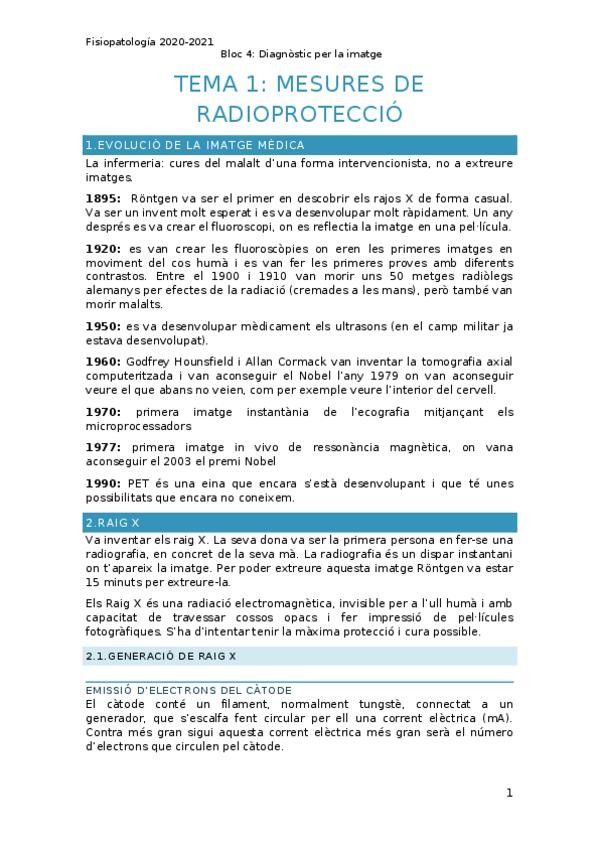 Fisiopatología 2020-2021

Bloc 4: Diagnòstic per la imatge

TEMA 1: MESURES DE RADIOPROTECCIÓ

1.EVOLUCIÓ DE LA IMATGE MÈDICA

La infermeria: cures del malalt d'una forma intervencionista, no a extreure imatges.

1895: Röntgen va ser el primer en descobrir els rajos X de forma casual. Va ser un invent molt esperat i es va desenvolupar molt ràpidament. Un any després es va crear el fluoroscopi, on es reflectia la imatge en una pel·lícula.

1920: es van crear les fluoroscòpies on eren les primeres imatges en moviment del cos humà i es van fer les primeres proves amb diferents contrastos. Entre el 1900 i 1910 van morir uns 50 metges radiòlegs alemanys per efectes de la radiació (cremades a les mans), però també van morir malalts.

1950: es va desenvolupar mèdicament els ultrasons (en el camp militar ja estava desenvolupat).

1960: Godfrey Hounsfield i Allan Cormack van inventar la tomografia axial computeritzada i van aconseguir el Nobel l'any 1979 on van aconseguir veure el que abans no veien, com per exemple veure l'interior del cervell.

1970: primera imatge instantània de l'ecografia mitjançant els microprocessadors

1977: primera imatge in vivo de ressonància magnètica, on vana aconseguir el 2003 el premi Nobel

1990: PET és una eina que encara s'està desenvolupant i que té unes possibilitats que encara no coneixem.

2.RAIG X

Va inventar els raig X. La seva dona va ser la primera persona en fer-se una radiografia, en concret de la seva mà. La radiografia és un dispar instantani on t'apareix la imatge. Per poder extreure aquesta imatge Röntgen va estar 15 minuts per extreure-la.

Els Raig X és una radiació electromagnètica, invisible per a l'ull humà i amb capacitat de travessar cossos opacs i fer impressió de pel·lícules fotogràfiques. S'ha d'intentar tenir la màxima protecció i cura possible.

2.1.GENERACIÓ DE RAIG X

EMISSIÓ D'ELECTRONS DEL CÀTODE

El càtode conté un filament, normalment tungstè, connectat a un generador, que s'escalfa fent circular per ell una corrent elèctrica (mA). Contra més gran sigui aquesta corrent elèctrica més gran serà el número d'electrons que circulen pel càtode.

1